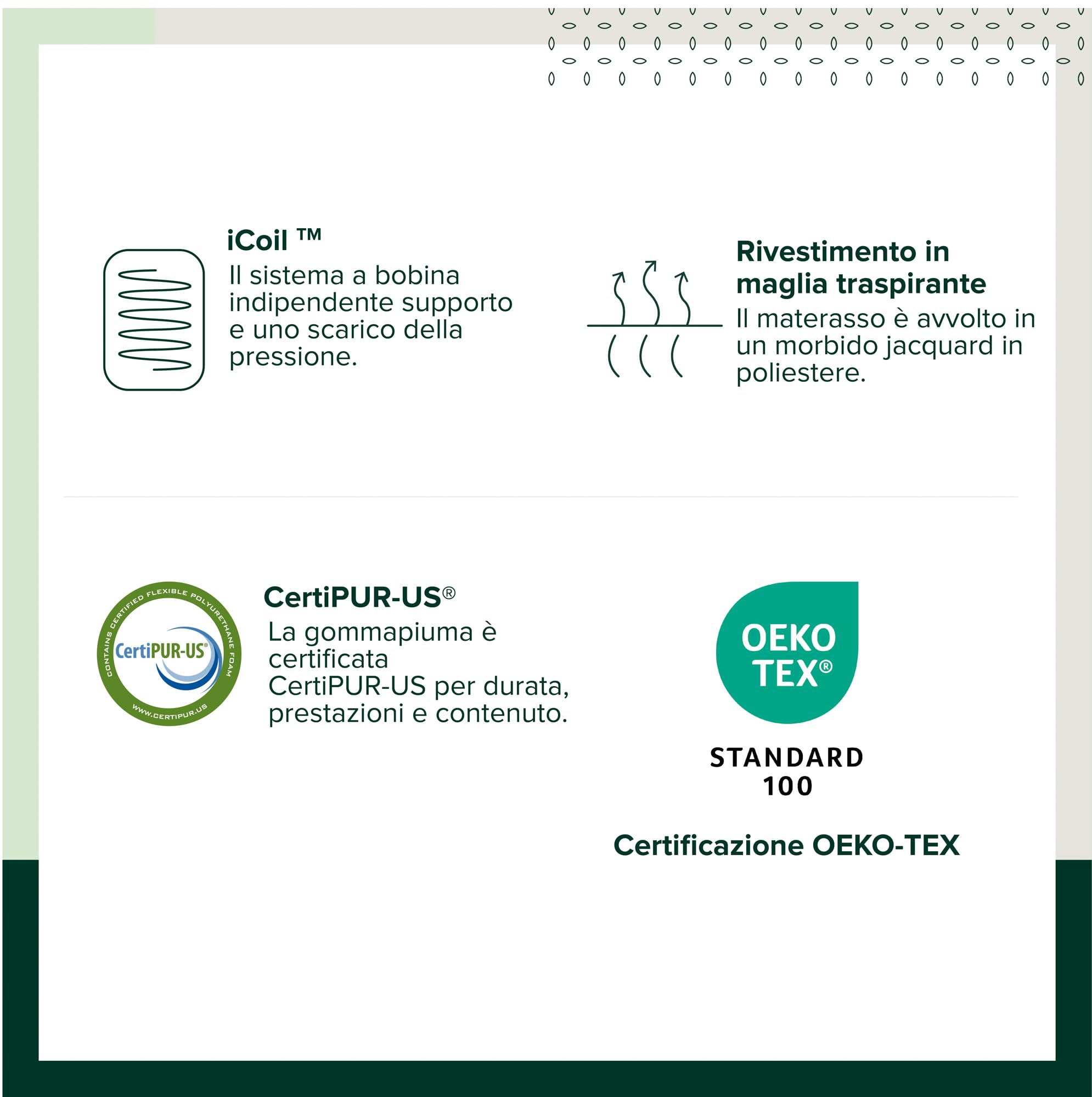 iCoil ™
Il sistema a bobina indipendente supporto e uno scarico della pressione.

Rivestimento in maglia traspirante
Il materasso è avvolto in un morbido jacquard in poliestere.

CONTAINS CERTIFIED FLEXIBLE POLYURETHANE FOAM
CertiPUR-US®
WWW.CERTIPUR.US

CertiPUR-US®
La gommapiuma è certificata CertiPUR-US per durata, prestazioni e contenuto.

OEKO TEX®
STANDARD 100

Certificazione OEKO-TEX